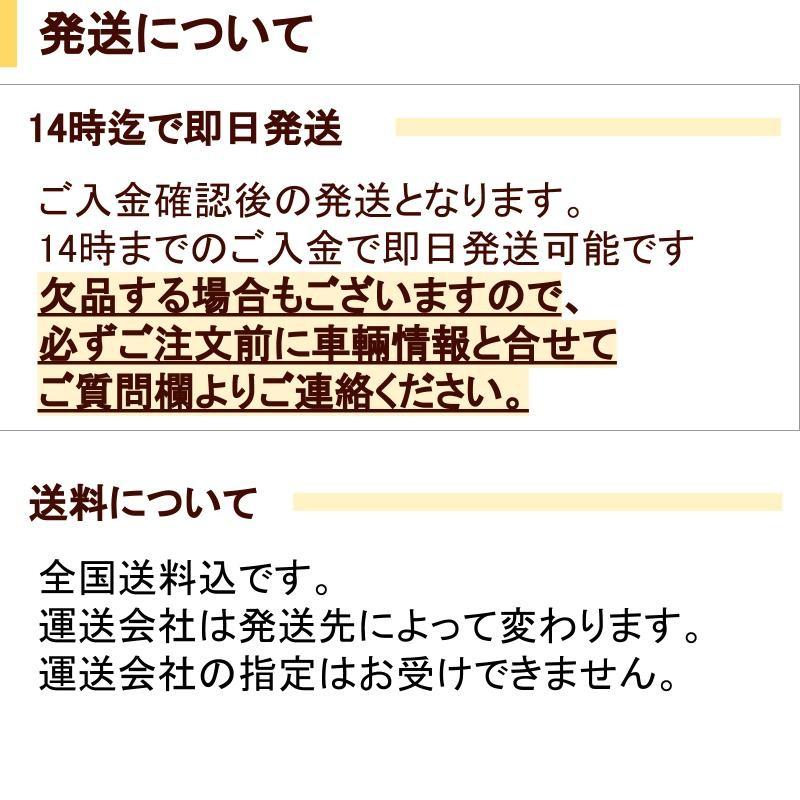 発送について

14時迄で即日発送

ご入金確認後の発送となります。
14時までのご入金で即日発送可能です
欠品する場合もございますので、
必ずご注文前に車輌情報と合せて
ご質問欄よりご連絡ください。

送料について

全国送料込です。
運送会社は発送先によって変わります。
運送会社の指定はお受けできません。